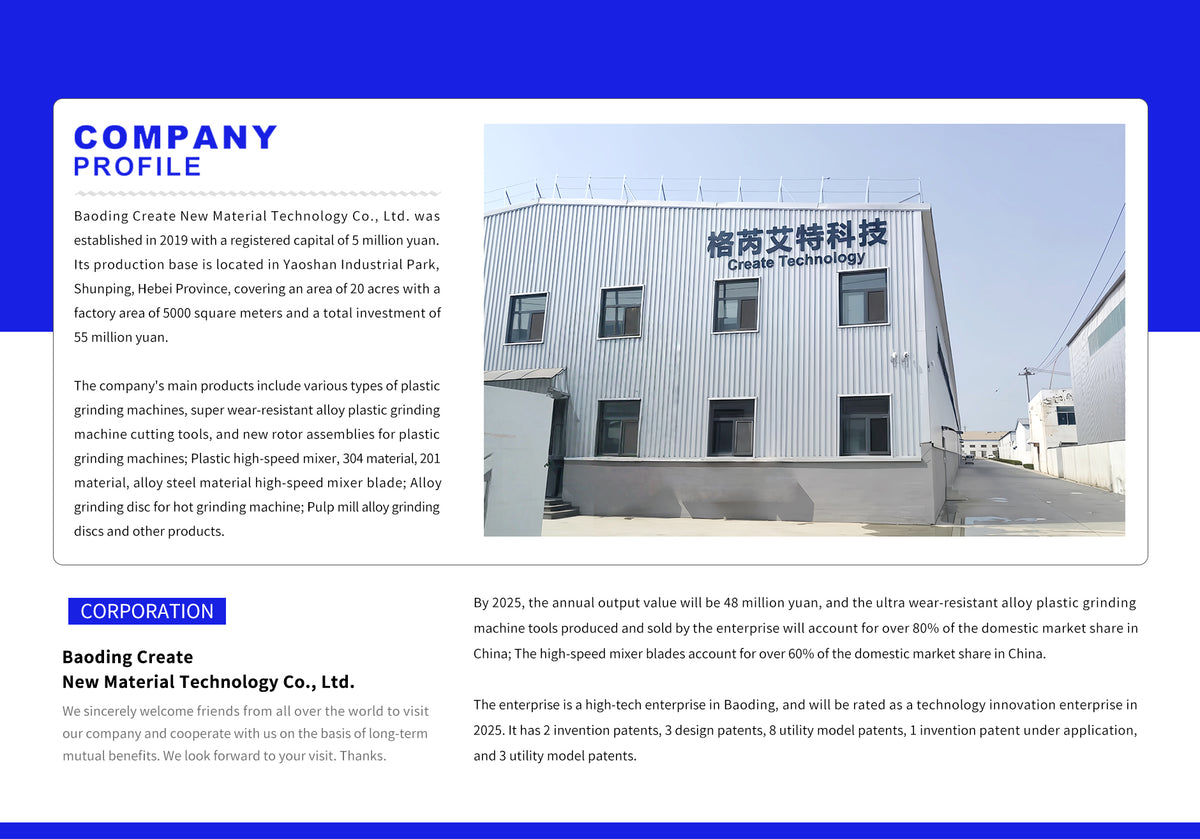 COMPANY
PROFILE

Baoding Create New Material Technology Co., Ltd. was established in 2019 with a registered capital of 5 million yuan. Its production base is located in Yaoshan Industrial Park, Shunping, Hebei Province, covering an area of 20 acres with a factory area of 5000 square meters and a total investment of 55 million yuan.

The company's main products include various types of plastic grinding machines, super wear-resistant alloy plastic grinding machine cutting tools, and new rotor assemblies for plastic grinding machines; Plastic high-speed mixer, 304 material, 201 material, alloy steel material high-speed mixer blade; Alloy grinding disc for hot grinding machine; Pulp mill alloy grinding discs and other products.

格芮艾特科技
Create Technology

CORPORATION

Baoding Create
New Material Technology Co., Ltd.

We sincerely welcome friends from all over the world to visit our company and cooperate with us on the basis of long-term mutual benefits. We look forward to your visit. Thanks.

By 2025, the annual output value will be 48 million yuan, and the ultra wear-resistant alloy plastic grinding machine tools produced and sold by the enterprise will account for over 80% of the domestic market share in China; The high-speed mixer blades account for over 60% of the domestic market share in China.

The enterprise is a high-tech enterprise in Baoding, and will be rated as a technology innovation enterprise in 2025. It has 2 invention patents, 3 design patents, 8 utility model patents, 1 invention patent under application, and 3 utility model patents.